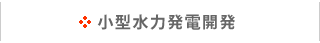 小型水力発電開発